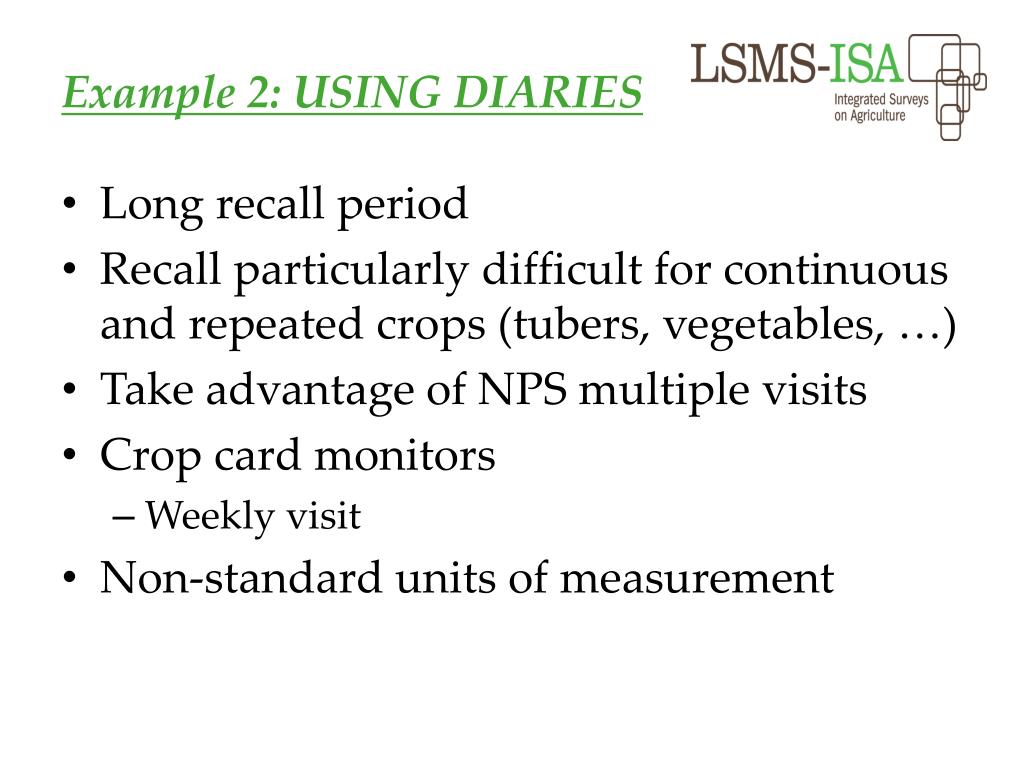 Example 2: USING DIARIES

LSMS-ISA
Integrated Surveys on Agriculture

• Long recall period
• Recall particularly difficult for continuous and repeated crops (tubers, vegetables, …)
• Take advantage of NPS multiple visits
• Crop card monitors
– Weekly visit
• Non-standard units of measurement